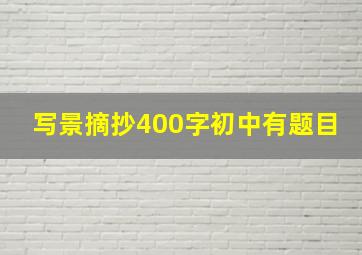 写景摘抄400字初中有题目